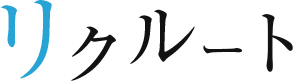 リクルート